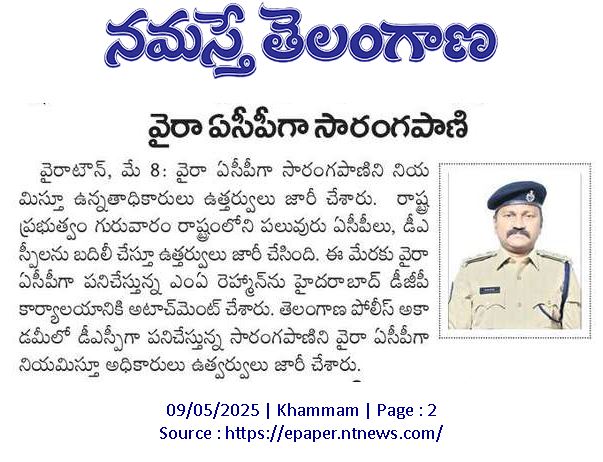 నమస్తే తెలంగాణ

వైరా ఏసీపీగా సారంగపాణి

వైరాటౌన్, మే 8: వైరా ఏసీపీగా సారంగపాణిని నియమిస్తూ ఉన్నతాధికారులు ఉత్తర్వులు జారీ చేశారు. రాష్ట్ర ప్రభుత్వం గురువారం రాష్ట్రంలోని పలువురు ఏసీపీలు, డీఎస్పీలను బదిలీ చేస్తూ ఉత్తర్వులు జారీ చేసింది. ఈ మేరకు వైరా ఏసీపీగా పనిచేస్తున్న ఎంఏ రెహ్మాన్‌ను హైదరాబాద్ డీజీపీ కార్యాలయానికి అటాచ్‌మెంట్ చేశారు. తెలంగాణ పోలీస్ అకాడమీలో డీఎస్పీగా పనిచేస్తున్న సారంగపాణిని వైరా ఏసీపీగా నియమిస్తూ అధికారులు ఉత్వర్వులు జారీ చేశారు.

09/05/2025 | Khammam | Page : 2
Source : https://epaper.ntnews.com/